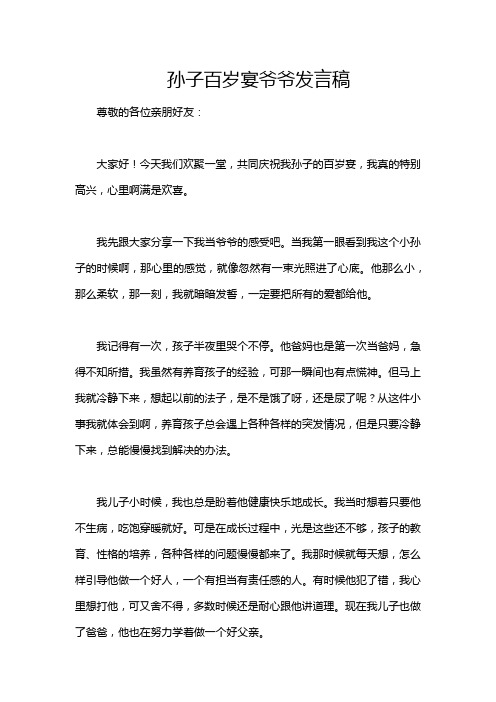 孙子百岁宴爷爷发言稿

尊敬的各位亲朋好友：

大家好！今天我们欢聚一堂，共同庆祝我孙子的百岁宴，我真的特别高兴，心里啊满是欢喜。

我先跟大家分享一下我当爷爷的感受吧。当我第一眼看到我这个小孙子的时候啊，那心里的感觉，就像忽然有一束光照进了心底。他那么小，那么柔软，那一刻，我就暗暗发誓，一定要把所有的爱都给他。

我记得有一次，孩子半夜里哭个不停。他爸妈也是第一次当爸妈，急得不知所措。我虽然有养育孩子的经验，可那一瞬间也有点慌神。但马上我就冷静下来，想起以前的法子，是不是饿了呀，还是尿了呢？从这件小事我就体会到啊，养育孩子总会遇上各种各样的突发情况，但是只要冷静下来，总能慢慢找到解决的办法。

我儿子小时候，我也总是盼着他健康快乐地成长。我当时想着只要他不生病，吃饱穿暖就好。可是在成长过程中，光是这些还不够，孩子的教育、性格的培养，各种各样的问题慢慢都来了。我那时候就每天想，怎么样引导他做一个好人，一个有担当有责任感的人。有时候他犯了错，我心里想打他，可又舍不得，多数时候还是耐心跟他讲道理。现在我儿子也做了爸爸，他也在努力学着做一个好父亲。